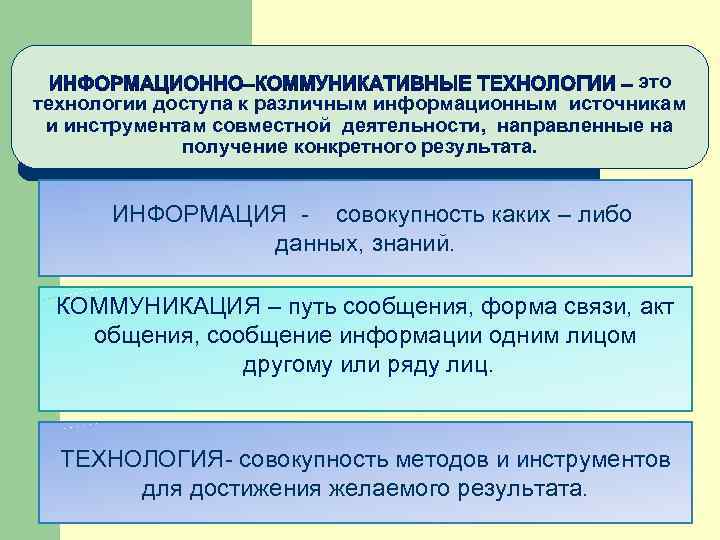 ИНФОРМАЦИОННО–КОММУНИКАТИВНЫЕ ТЕХНОЛОГИИ – это технологии доступа к различным информационным источникам и инструментам совместной деятельности, направленные на получение конкретного результата.

ИНФОРМАЦИЯ - совокупность каких – либо данных, знаний.

КОММУНИКАЦИЯ – путь сообщения, форма связи, акт общения, сообщение информации одним лицом другому или ряду лиц.

ТЕХНОЛОГИЯ- совокупность методов и инструментов для достижения желаемого результата.